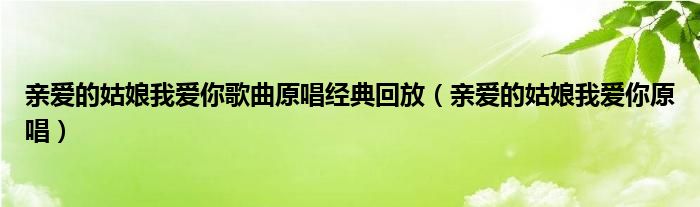 亲爱的姑娘我爱你歌曲原唱经典回放（亲爱的姑娘我爱你原唱）